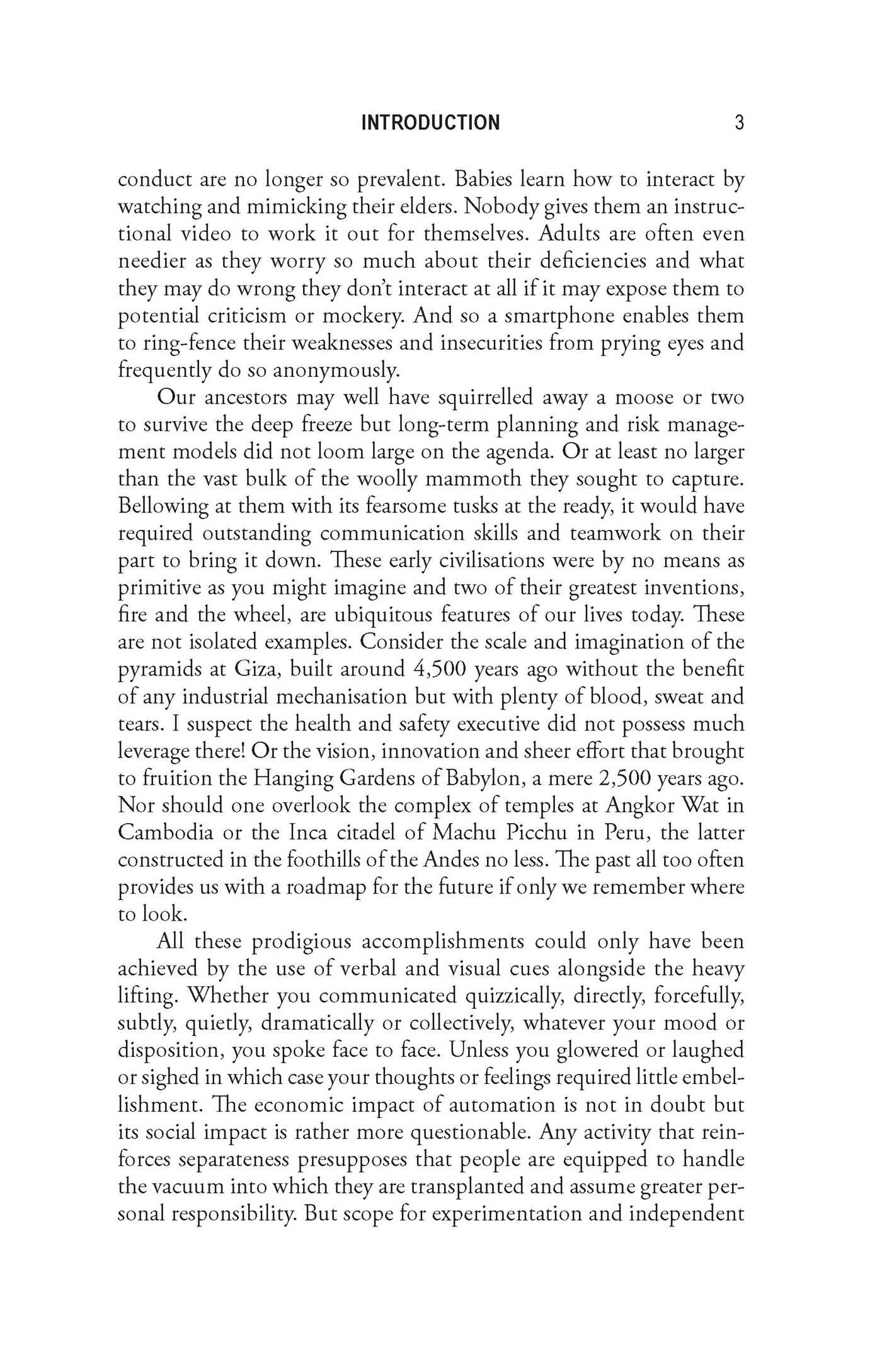 INTRODUCTION 3

conduct are no longer so prevalent. Babies learn how to interact by watching and mimicking their elders. Nobody gives them an instructional video to work it out for themselves. Adults are often even needier as they worry so much about their deficiencies and what they may do wrong they don't interact at all if it may expose them to potential criticism or mockery. And so a smartphone enables them to ring-fence their weaknesses and insecurities from prying eyes and frequently do so anonymously.

Our ancestors may well have squirrelled away a moose or two to survive the deep freeze but long-term planning and risk management models did not loom large on the agenda. Or at least no larger than the vast bulk of the woolly mammoth they sought to capture. Bellowing at them with its fearsome tusks at the ready, it would have required outstanding communication skills and teamwork on their part to bring it down. These early civilisations were by no means as primitive as you might imagine and two of their greatest inventions, fire and the wheel, are ubiquitous features of our lives today. These are not isolated examples. Consider the scale and imagination of the pyramids at Giza, built around 4,500 years ago without the benefit of any industrial mechanisation but with plenty of blood, sweat and tears. I suspect the health and safety executive did not possess much leverage there! Or the vision, innovation and sheer effort that brought to fruition the Hanging Gardens of Babylon, a mere 2,500 years ago. Nor should one overlook the complex of temples at Angkor Wat in Cambodia or the Inca citadel of Machu Picchu in Peru, the latter constructed in the foothills of the Andes no less. The past all too often provides us with a roadmap for the future if only we remember where to look.

All these prodigious accomplishments could only have been achieved by the use of verbal and visual cues alongside the heavy lifting. Whether you communicated quizzically, directly, forcefully, subtly, quietly, dramatically or collectively, whatever your mood or disposition, you spoke face to face. Unless you glowered or laughed or sighed in which case your thoughts or feelings required little embellishment. The economic impact of automation is not in doubt but its social impact is rather more questionable. Any activity that reinforces separateness presupposes that people are equipped to handle the vacuum into which they are transplanted and assume greater personal responsibility. But scope for experimentation and independent